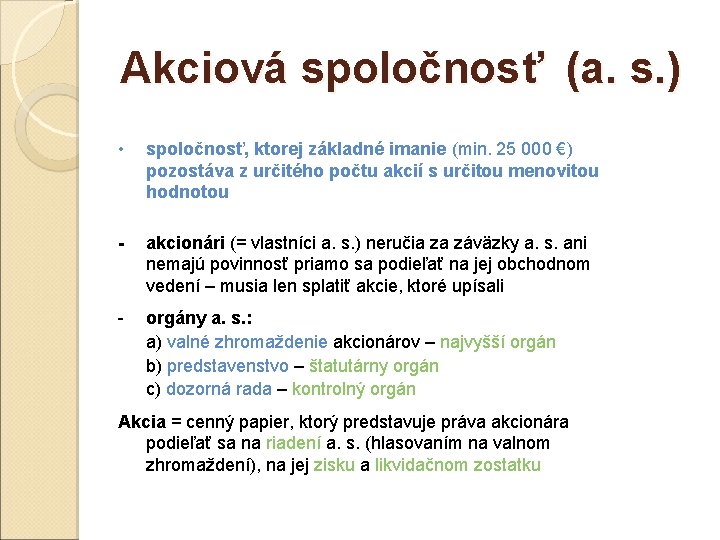 Akciová spoločnosť (a. s.)

• spoločnosť, ktorej základné imanie (min. 25 000 €) pozostáva z určitého počtu akcií s určitou menovitou hodnotou

- akcionári (= vlastníci a. s.) neručia za záväzky a. s. ani nemajú povinnosť priamo sa podieľať na jej obchodnom vedení – musia len splatiť akcie, ktoré upísali

- orgány a. s.:
a) valné zhromaždenie akcionárov – najvyšší orgán
b) predstavenstvo – štatutárny orgán
c) dozorná rada – kontrolný orgán

Akcia = cenný papier, ktorý predstavuje práva akcionára podieľať sa na riadení a. s. (hlasovaním na valnom zhromaždení), na jej zisku a likvidačnom zostatku